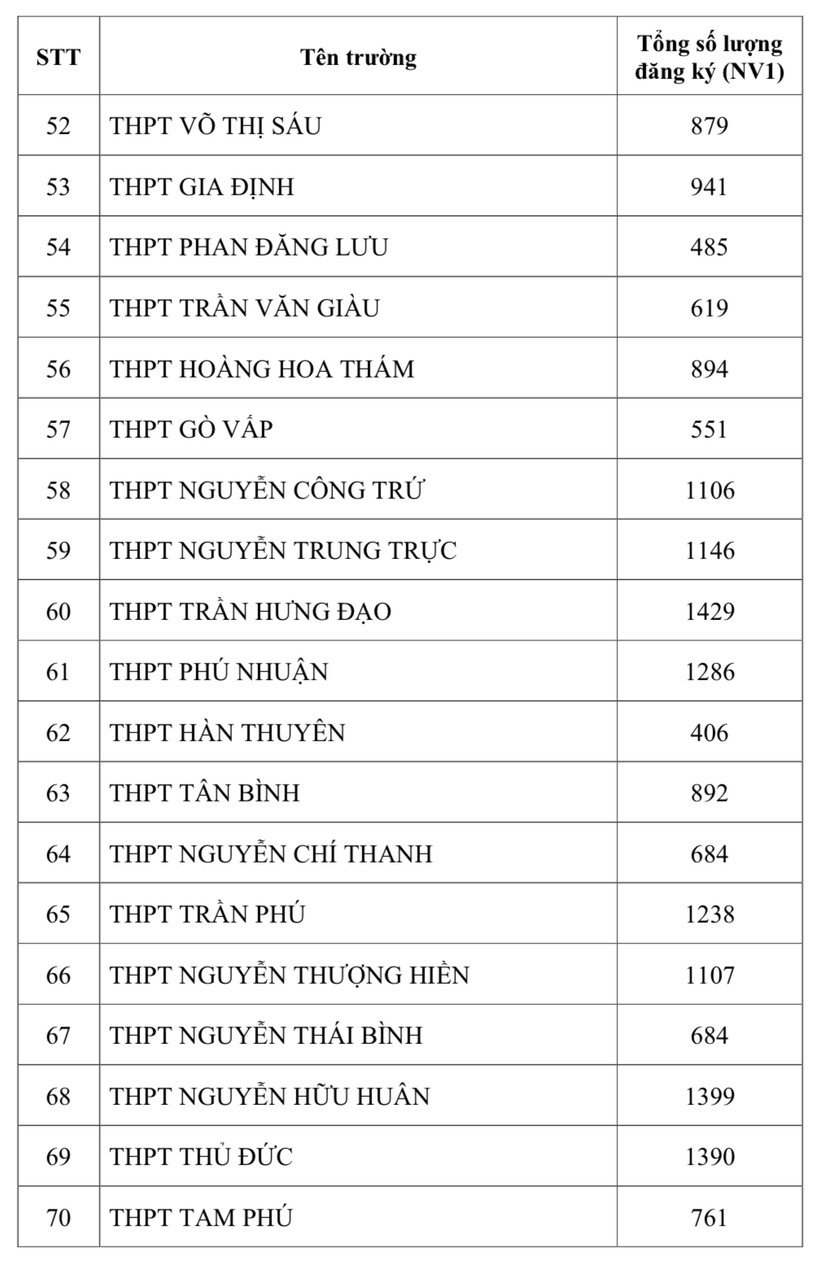 | STT | Tên trường | Tổng số lượng đăng ký (NV1) |
|---|---|---|
| 52 | THPT VÕ THỊ SÁU | 879 |
| 53 | THPT GIA ĐỊNH | 941 |
| 54 | THPT PHAN ĐĂNG LƯU | 485 |
| 55 | THPT TRẦN VĂN GIÀU | 619 |
| 56 | THPT HOÀNG HOA THÁM | 894 |
| 57 | THPT GÒ VẤP | 551 |
| 58 | THPT NGUYỄN CÔNG TRỨ | 1106 |
| 59 | THPT NGUYỄN TRUNG TRỰC | 1146 |
| 60 | THPT TRẦN HƯNG ĐẠO | 1429 |
| 61 | THPT PHÚ NHUẬN | 1286 |
| 62 | THPT HÀN THUYÊN | 406 |
| 63 | THPT TÂN BÌNH | 892 |
| 64 | THPT NGUYỄN CHÍ THANH | 684 |
| 65 | THPT TRẦN PHÚ | 1238 |
| 66 | THPT NGUYỄN THƯỢNG HIỀN | 1107 |
| 67 | THPT NGUYỄN THÁI BÌNH | 684 |
| 68 | THPT NGUYỄN HỮU HUÂN | 1399 |
| 69 | THPT THỦ ĐỨC | 1390 |
| 70 | THPT TAM PHÚ | 761 |